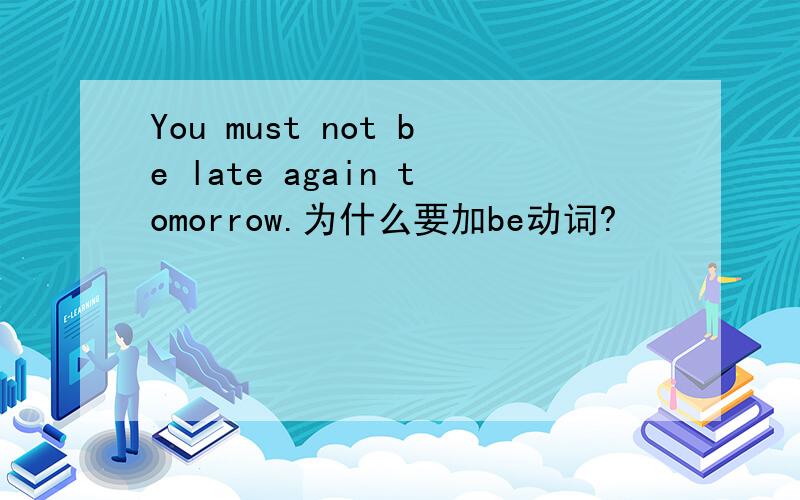 You must not be late again tomorrow.为什么要加be动词?

E-LEARNING